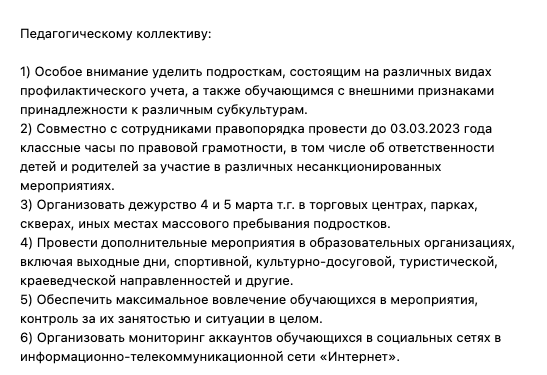 Педагогическому коллективу:

1) Особое внимание уделить подросткам, состоящим на различных видах профилактического учета, а также обучающимся с внешними признаками принадлежности к различным субкультурам.
2) Совместно с сотрудниками правопорядка провести до 03.03.2023 года классные часы по правовой грамотности, в том числе об ответственности детей и родителей за участие в различных несанкционированных мероприятиях.
3) Организовать дежурство 4 и 5 марта т.г. в торговых центрах, парках, скверах, иных местах массового пребывания подростков.
4) Провести дополнительные мероприятия в образовательных организациях, включая выходные дни, спортивной, культурно-досуговой, туристической, краеведческой направленностей и другие.
5) Обеспечить максимальное вовлечение обучающихся в мероприятия, контроль за их занятостью и ситуации в целом.
6) Организовать мониторинг аккаунтов обучающихся в социальных сетях в информационно-телекоммуникационной сети «Интернет».